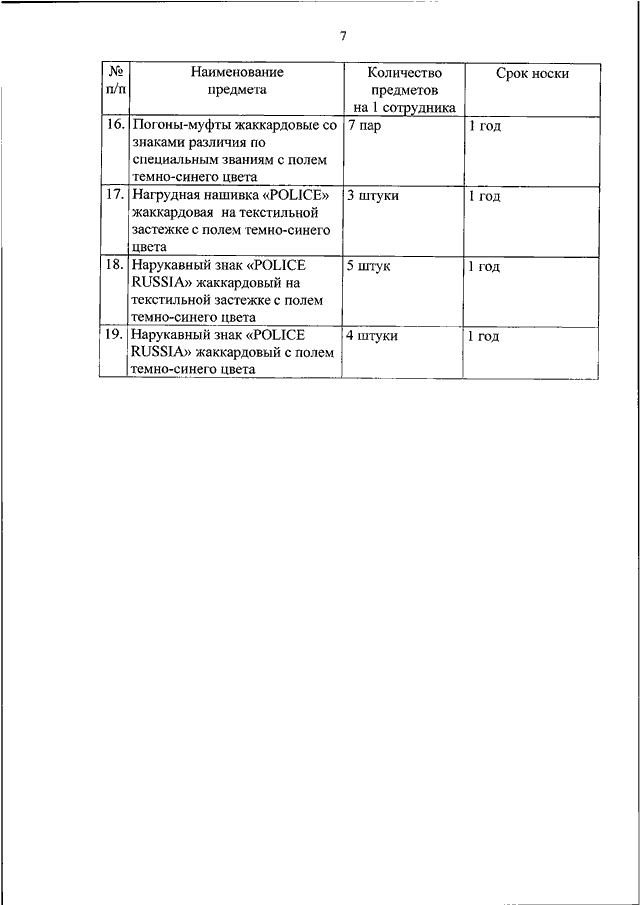 7

| № п/п | Наименование предмета | Количество предметов на 1 сотрудника | Срок носки |
|---|---|---|---|
| 16. | Погоны-муфты жаккардовые со знаками различия по специальным званиям с полем темно-синего цвета | 7 пар | 1 год |
| 17. | Нагрудная нашивка «POLICE» жаккардовая на текстильной застежке с полем темно-синего цвета | 3 штуки | 1 год |
| 18. | Нарукавный знак «POLICE RUSSIA» жаккардовый на текстильной застежке с полем темно-синего цвета | 5 штук | 1 год |
| 19. | Нарукавный знак «POLICE RUSSIA» жаккардовый с полем темно-синего цвета | 4 штуки | 1 год |